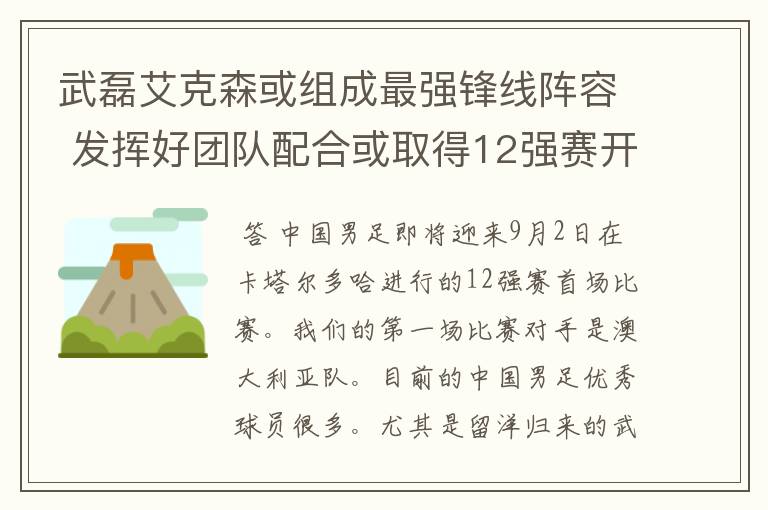 武磊艾克森或组成最强锋线阵容 发挥好团队配合或取得12强赛开

答 中国男足即将迎来9月2日在卡塔尔多哈进行的12强赛首场比赛。我们的第一场比赛对手是澳大利亚队。目前的中国男足优秀球员很多。尤其是留洋归来的武